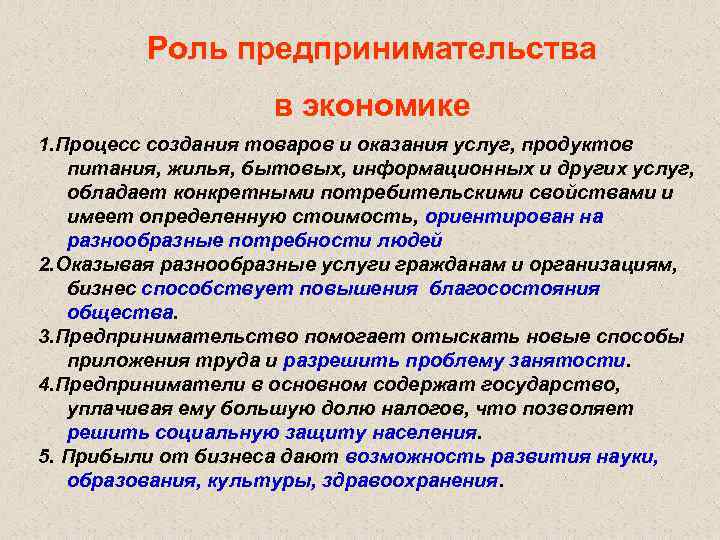 Роль предпринимательства

в экономике

1.Процесс создания товаров и оказания услуг, продуктов питания, жилья, бытовых, информационных и других услуг, обладает конкретными потребительскими свойствами и имеет определенную стоимость, ориентирован на разнообразные потребности людей

2.Оказывая разнообразные услуги гражданам и организациям, бизнес способствует повышения благосостояния общества.

3.Предпринимательство помогает отыскать новые способы приложения труда и разрешить проблему занятости.

4.Предприниматели в основном содержат государство, уплачивая ему большую долю налогов, что позволяет решить социальную защиту населения.

5. Прибыли от бизнеса дают возможность развития науки, образования, культуры, здравоохранения.